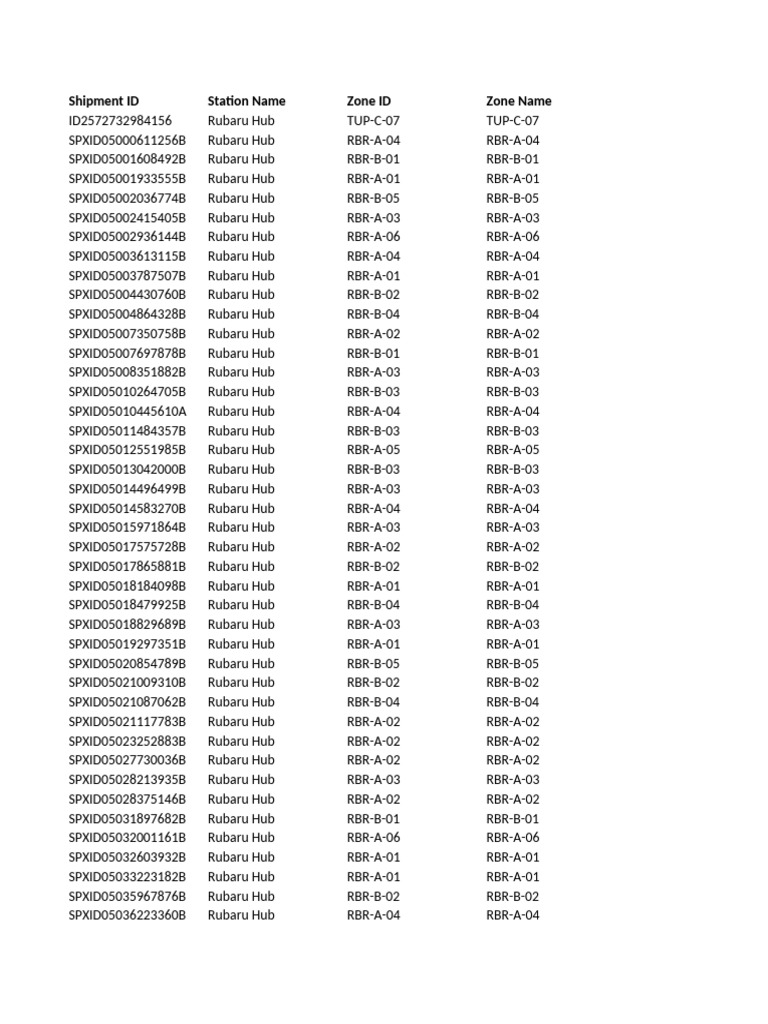 | Shipment ID | Station Name | Zone ID | Zone Name |
|---|---|---|---|
| ID2572732984156 | Rubaru Hub | TUP-C-07 | TUP-C-07 |
| SPXID05000611256B | Rubaru Hub | RBR-A-04 | RBR-A-04 |
| SPXID05001608492B | Rubaru Hub | RBR-B-01 | RBR-B-01 |
| SPXID05001933555B | Rubaru Hub | RBR-A-01 | RBR-A-01 |
| SPXID05002036774B | Rubaru Hub | RBR-B-05 | RBR-B-05 |
| SPXID05002415405B | Rubaru Hub | RBR-A-03 | RBR-A-03 |
| SPXID05002936144B | Rubaru Hub | RBR-A-06 | RBR-A-06 |
| SPXID05003613115B | Rubaru Hub | RBR-A-04 | RBR-A-04 |
| SPXID05003787507B | Rubaru Hub | RBR-A-01 | RBR-A-01 |
| SPXID05004430760B | Rubaru Hub | RBR-B-02 | RBR-B-02 |
| SPXID05004864328B | Rubaru Hub | RBR-B-04 | RBR-B-04 |
| SPXID05007350758B | Rubaru Hub | RBR-A-02 | RBR-A-02 |
| SPXID05007697878B | Rubaru Hub | RBR-B-01 | RBR-B-01 |
| SPXID05008351882B | Rubaru Hub | RBR-A-03 | RBR-A-03 |
| SPXID05010264705B | Rubaru Hub | RBR-B-03 | RBR-B-03 |
| SPXID05010445610A | Rubaru Hub | RBR-A-04 | RBR-A-04 |
| SPXID05011484357B | Rubaru Hub | RBR-B-03 | RBR-B-03 |
| SPXID05012551985B | Rubaru Hub | RBR-A-05 | RBR-A-05 |
| SPXID05013042000B | Rubaru Hub | RBR-B-03 | RBR-B-03 |
| SPXID05014496499B | Rubaru Hub | RBR-A-03 | RBR-A-03 |
| SPXID05014583270B | Rubaru Hub | RBR-A-04 | RBR-A-04 |
| SPXID05015971864B | Rubaru Hub | RBR-A-03 | RBR-A-03 |
| SPXID05017575728B | Rubaru Hub | RBR-A-02 | RBR-A-02 |
| SPXID05017865881B | Rubaru Hub | RBR-B-02 | RBR-B-02 |
| SPXID05018184098B | Rubaru Hub | RBR-A-01 | RBR-A-01 |
| SPXID05018479925B | Rubaru Hub | RBR-B-04 | RBR-B-04 |
| SPXID05018829689B | Rubaru Hub | RBR-A-03 | RBR-A-03 |
| SPXID05019297351B | Rubaru Hub | RBR-A-01 | RBR-A-01 |
| SPXID05020854789B | Rubaru Hub | RBR-B-05 | RBR-B-05 |
| SPXID05021009310B | Rubaru Hub | RBR-B-02 | RBR-B-02 |
| SPXID05021087062B | Rubaru Hub | RBR-B-04 | RBR-B-04 |
| SPXID05021117783B | Rubaru Hub | RBR-A-02 | RBR-A-02 |
| SPXID05023252883B | Rubaru Hub | RBR-A-02 | RBR-A-02 |
| SPXID05027730036B | Rubaru Hub | RBR-A-02 | RBR-A-02 |
| SPXID05028213935B | Rubaru Hub | RBR-A-03 | RBR-A-03 |
| SPXID05028375146B | Rubaru Hub | RBR-A-02 | RBR-A-02 |
| SPXID05031897682B | Rubaru Hub | RBR-B-01 | RBR-B-01 |
| SPXID05032001161B | Rubaru Hub | RBR-A-06 | RBR-A-06 |
| SPXID05032603932B | Rubaru Hub | RBR-A-01 | RBR-A-01 |
| SPXID05033223182B | Rubaru Hub | RBR-A-01 | RBR-A-01 |
| SPXID05035967876B | Rubaru Hub | RBR-B-02 | RBR-B-02 |
| SPXID05036223360B | Rubaru Hub | RBR-A-04 | RBR-A-04 |